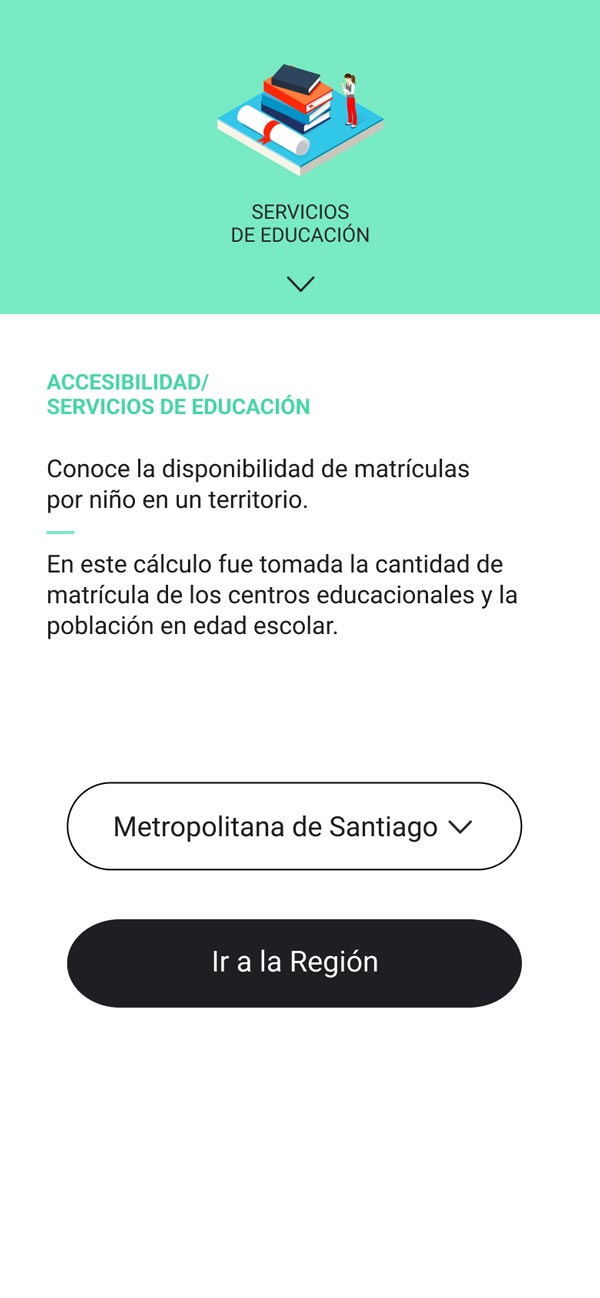 SERVICIOS
DE EDUCACIÓN

ACCESIBILIDAD/
SERVICIOS DE EDUCACIÓN

Conoce la disponibilidad de matrículas por niño en un territorio.

En este cálculo fue tomada la cantidad de matrícula de los centros educacionales y la población en edad escolar.

Metropolitana de Santiago

Ir a la Región